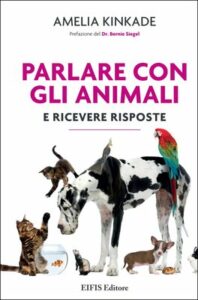 AMELIA KINKADE

Prefazione del Dr. Bernie Siegel

PARLARE CON GLI ANIMALI

E RICEVERE RISPOSTE

EIFIS Editore